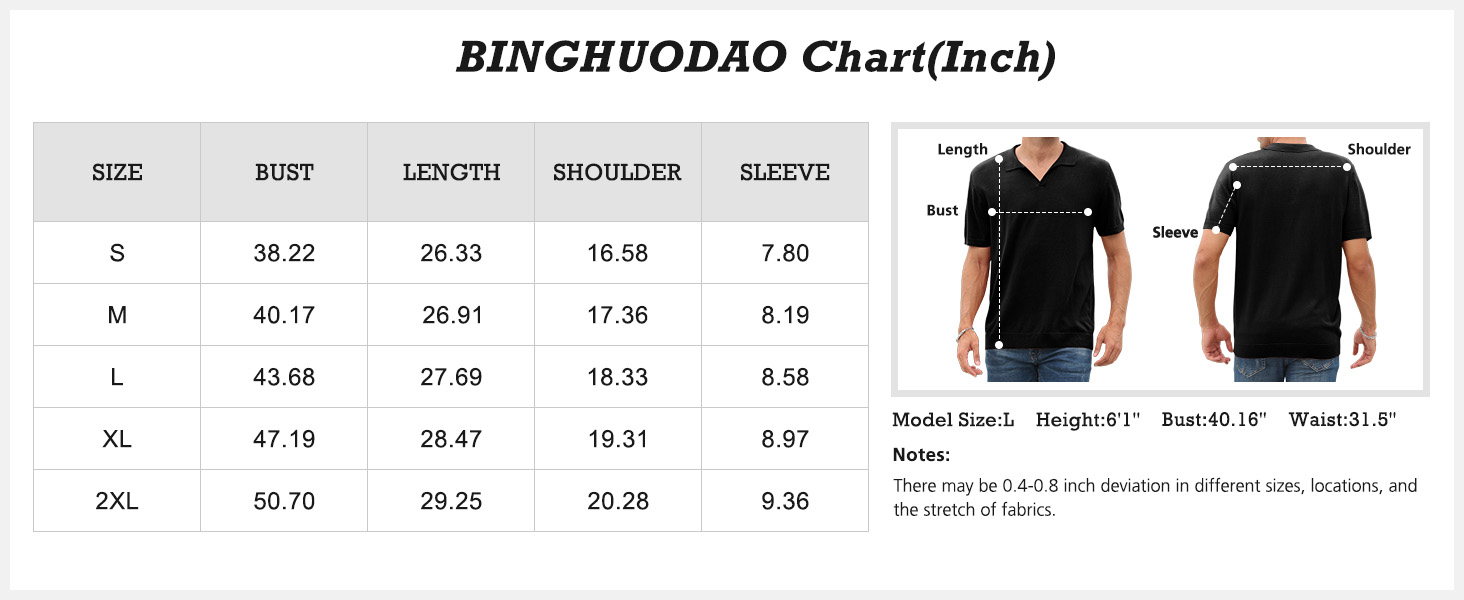 BINGHUODAO Chart(Inch)

| SIZE | BUST | LENGTH | SHOULDER | SLEEVE |
|---|---|---|---|---|
| S | 38.22 | 26.33 | 16.58 | 7.80 |
| M | 40.17 | 26.91 | 17.36 | 8.19 |
| L | 43.68 | 27.69 | 18.33 | 8.58 |
| XL | 47.19 | 28.47 | 19.31 | 8.97 |
| 2XL | 50.70 | 29.25 | 20.28 | 9.36 |

Length
Bust
Shoulder
Sleeve

Model Size:L Height:6'1" Bust:40.16" Waist:31.5"

Notes:
There may be 0.4-0.8 inch deviation in different sizes, locations, and the stretch of fabrics.